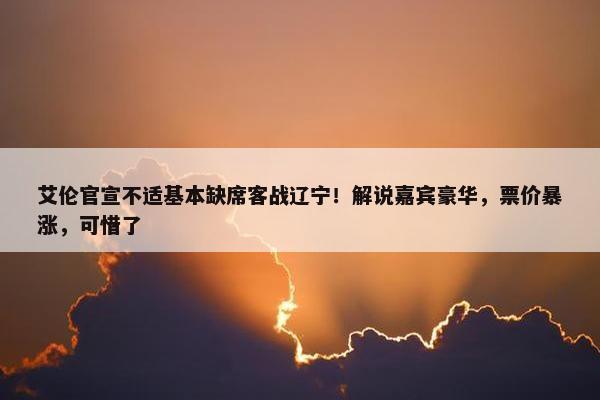 艾伦官宣不适基本缺席客战辽宁！解说嘉宾豪华，票价暴涨，可惜了